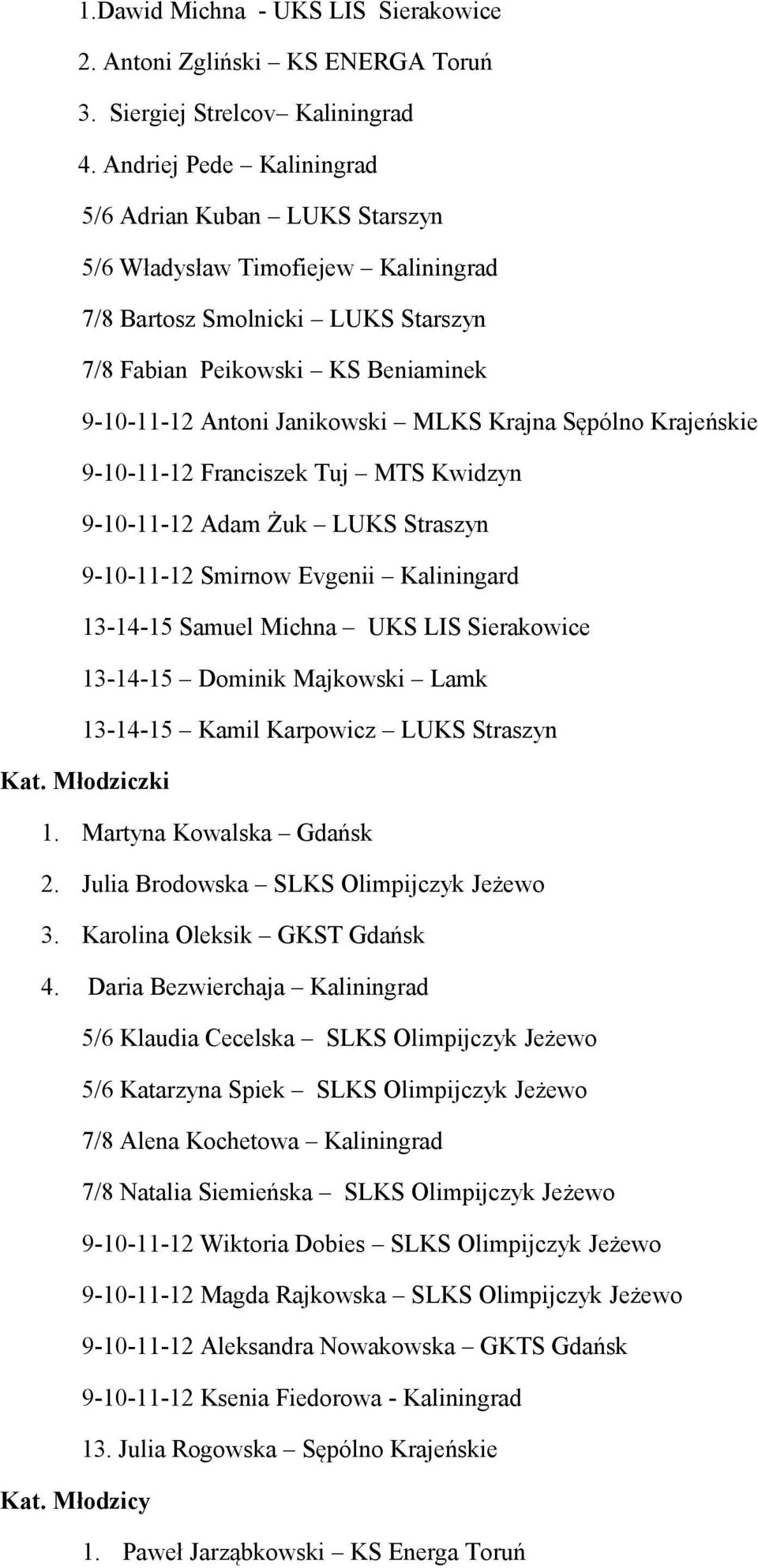 1.Dawid Michna - UKS LIS Sierakowice

2. Antoni Zgliński – KS ENERGA Toruń

3. Siergiej Strelcov– Kaliningrad

4. Andriej Pede – Kaliningrad

5/6 Adrian Kuban – LUKS Starszyn

5/6 Władysław Timofiejew – Kaliningrad

7/8 Bartosz Smolnicki – LUKS Starszyn

7/8 Fabian Peikowski – KS Beniaminek

9-10-11-12 Antoni Janikowski – MLKS Krajna Sępólno Krajeńskie

9-10-11-12 Franciszek Tuj – MTS Kwidzyn

9-10-11-12 Adam Żuk – LUKS Straszyn

9-10-11-12 Smirnow Evgenii – Kaliningard

13-14-15 Samuel Michna – UKS LIS Sierakowice

13-14-15 – Dominik Majkowski – Lamk

13-14-15 – Kamil Karpowicz – LUKS Straszyn

Kat. Młodziczki

1. Martyna Kowalska – Gdańsk

2. Julia Brodowska – SLKS Olimpijczyk Jeżewo

3. Karolina Oleksik – GKST Gdańsk

4. Daria Bezwierchaja – Kaliningrad

5/6 Klaudia Cecelska – SLKS Olimpijczyk Jeżewo

5/6 Katarzyna Spiek – SLKS Olimpijczyk Jeżewo

7/8 Alena Kochetowa – Kaliningrad

7/8 Natalia Siemieńska – SLKS Olimpijczyk Jeżewo

9-10-11-12 Wiktoria Dobies – SLKS Olimpijczyk Jeżewo

9-10-11-12 Magda Rajkowska – SLKS Olimpijczyk Jeżewo

9-10-11-12 Aleksandra Nowakowska – GKTS Gdańsk

9-10-11-12 Ksenia Fiedorowa - Kaliningrad

13. Julia Rogowska – Sępólno Krajeńskie

Kat. Młodzicy

1. Paweł Jarząbkowski – KS Energa Toruń